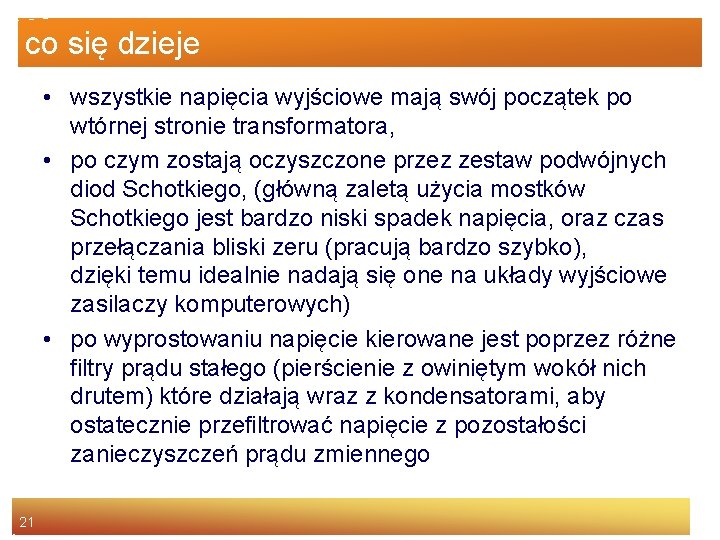 co się dzieje

• wszystkie napięcia wyjściowe mają swój początek po wtórnej stronie transformatora,

• po czym zostają oczyszczone przez zestaw podwójnych diod Schotkiego, (główną zaletą użycia mostków Schotkiego jest bardzo niski spadek napięcia, oraz czas przełączania bliski zeru (pracują bardzo szybko), dzięki temu idealnie nadają się one na układy wyjściowe zasilaczy komputerowych)

• po wyprostowaniu napięcie kierowane jest poprzez różne filtry prądu stałego (pierścienie z owiniętym wokół nich drutem) które działają wraz z kondensatorami, aby ostatecznie przefiltrować napięcie z pozostałości zanieczyszczeń prądu zmiennego

21